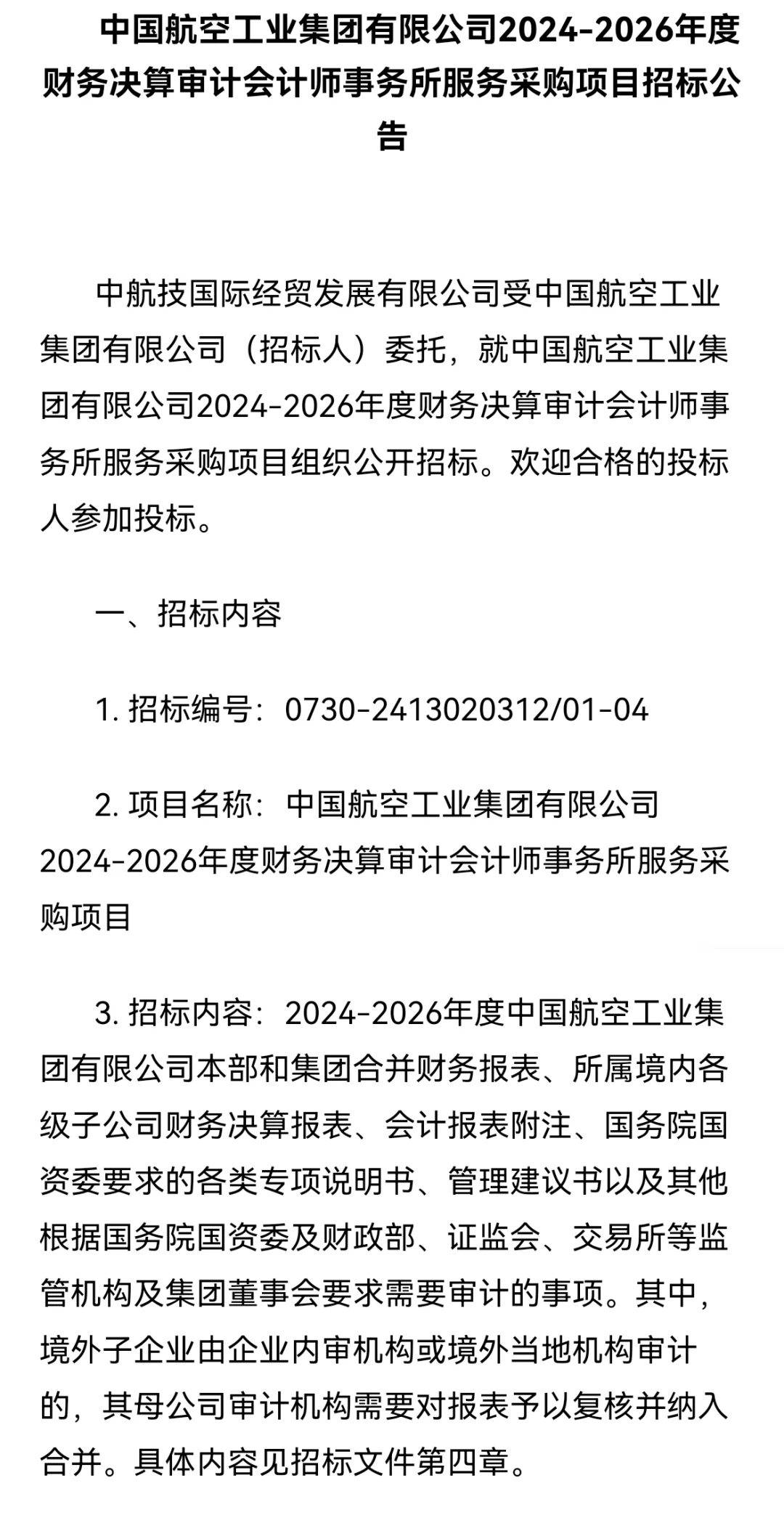 中国航空工业集团有限公司2024-2026年度财务决算审计会计师事务所服务采购项目招标公告

中航技国际经贸发展有限公司受中国航空工业集团有限公司（招标人）委托，就中国航空工业集团有限公司2024-2026年度财务决算审计会计师事务所服务采购项目组织公开招标。欢迎合格的投标人参加投标。

一、招标内容

1. 招标编号：0730-2413020312/01-04

2. 项目名称：中国航空工业集团有限公司2024-2026年度财务决算审计会计师事务所服务采购项目

3. 招标内容：2024-2026年度中国航空工业集团有限公司本部和集团合并财务报表、所属境内各级子公司财务决算报表、会计报表附注、国务院国资委要求的各类专项说明书、管理建议书以及其他根据国务院国资委及财政部、证监会、交易所等监管机构及集团董事会要求需要审计的事项。其中，境外子企业由企业内审机构或境外当地机构审计的，其母公司审计机构需要对报表予以复核并纳入合并。具体内容见招标文件第四章。